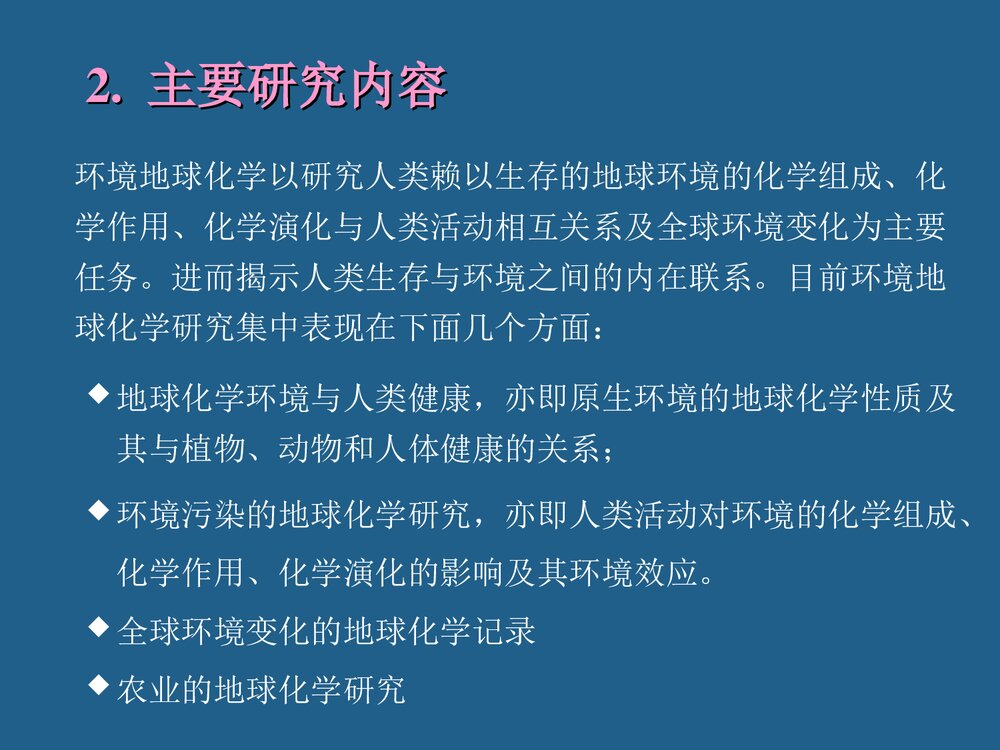 2. 主要研究内容

环境地球化学以研究人类赖以生存的地球环境的化学组成、化学作用、化学演化与人类活动相互关系及全球环境变化为主要任务。进而揭示人类生存与环境之间的内在联系。目前环境地球化学研究集中表现在下面几个方面：

◆ 地球化学环境与人类健康，亦即原生环境的地球化学性质及其与植物、动物和人体健康的关系；

◆ 环境污染的地球化学研究，亦即人类活动对环境的化学组成、化学作用、化学演化的影响及其环境效应。

◆ 全球环境变化的地球化学记录

◆ 农业的地球化学研究